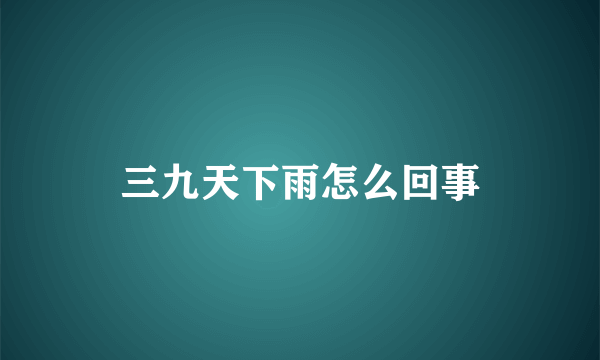 三九天下雨怎么回事